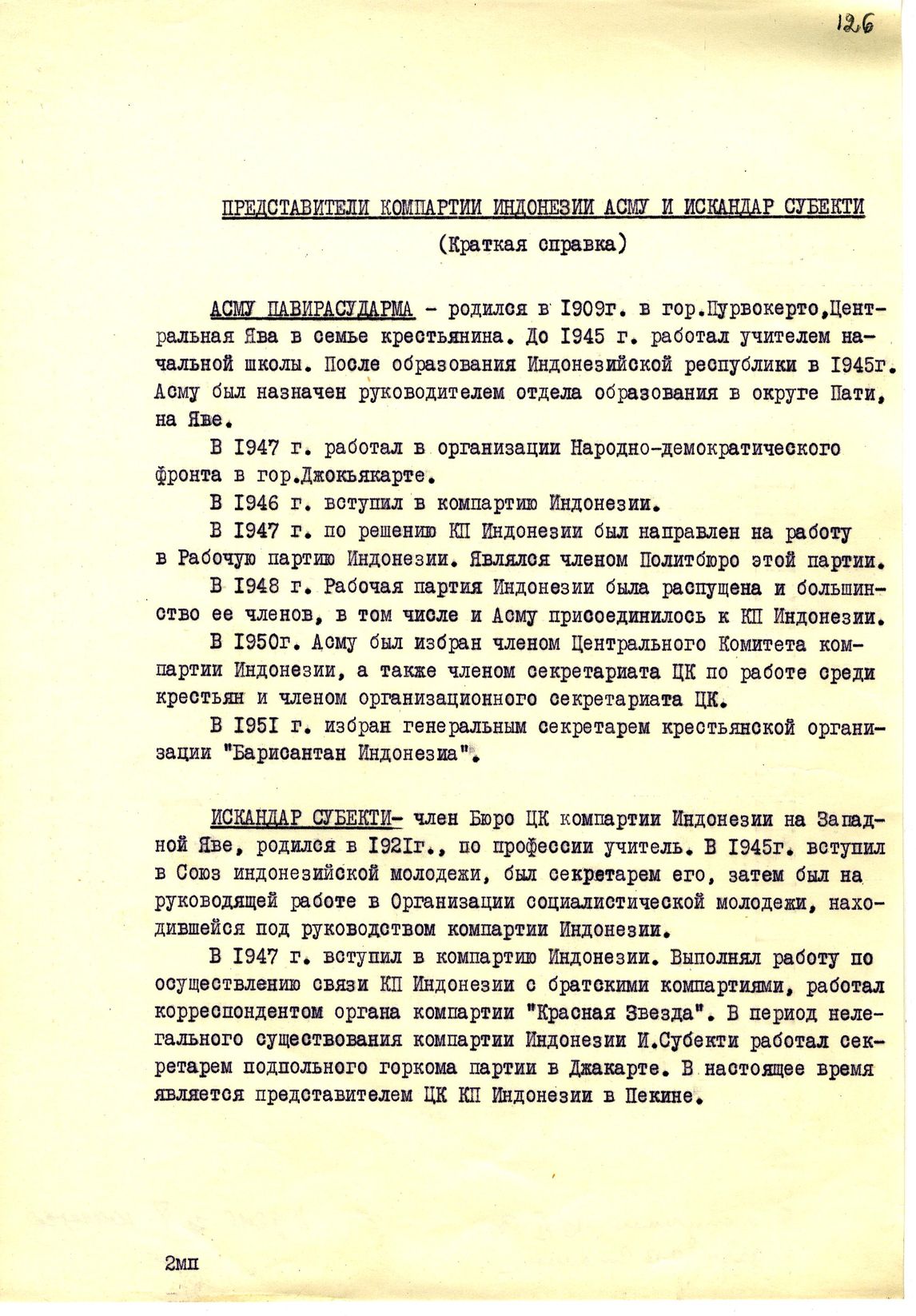 126

ПРЕДСТАВИТЕЛИ КОМПАРТИИ ИНДОНЕЗИИ АСМУ И ИСКАНДАР СУБЕКТИ

(Краткая справка)

АСМУ ПАВИРАСУДАРМА - родился в I909г. в гор.Пурвокерто,Центральная Ява в семье крестьянина. До I945 г. работал учителем начальной школы. После образования Индонезийской республики в I945г. Асму был назначен руководителем отдела образования в округе Пати, на Яве.

В I947 г. работал в организации Народно-демократического фронта в гор.Джокьякарте.

В I946 г. вступил в компартию Индонезии.

В I947 г. по решению КП Индонезии был направлен на работу в Рабочую партию Индонезии. Являлся членом Политбюро этой партии.

В I948 г. Рабочая партия Индонезии была распущена и большинство ее членов, в том числе и Асму присоединилось к КП Индонезии.

В I950г. Асму был избран членом Центрального Комитета компартии Индонезии, а также членом секретариата ЦК по работе среди крестьян и членом организационного секретариата ЦК.

В I95I г. избран генеральным секретарем крестьянской организации "Барисантан Индонезиа".

ИСКАНДАР СУБЕКТИ- член Бюро ЦК компартии Индонезии на Западной Яве, родился в I92Iг., по профессии учитель. В I945г. вступил в Союз индонезийской молодежи, был секретарем его, затем был на руководящей работе в Организации социалистической молодежи, находившейся под руководством компартии Индонезии.

В I947 г. вступил в компартию Индонезии. Выполнял работу по осуществлению связи КП Индонезии с братскими компартиями, работал корреспондентом органа компартии "Красная Звезда". В период нелегального существования компартии Индонезии И.Субекти работал секретарем подпольного горкома партии в Джакарте. В настоящее время является представителем ЦК КП Индонезии в Пекине.

2мп